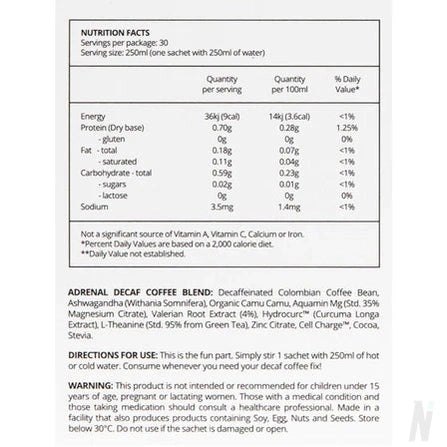 NUTRITION FACTS
Servings per package: 30
Serving size: 250ml (one sachet with 250ml of water)

| | Quantity per serving | Quantity per 100ml | % Daily Value* |
|---|---|---|---|
| Energy | 36kj (9cal) | 14kj (3.6cal) | <1% |
| Protein (Dry base) | 0.70g | 0.28g | 1.25% |
| - gluten | 0g | 0g | 0% |
| Fat - total | 0.18g | 0.07g | <1% |
| - saturated | 0.11g | 0.04g | <1% |
| Carbohydrate - total | 0.59g | 0.23g | <1% |
| - sugars | 0.02g | 0.01g | <1% |
| - lactose | 0g | 0g | 0% |
| Sodium | 3.5mg | 1.4mg | <1% |

Not a significant source of Vitamin A, Vitamin C, Calcium or Iron.
*Percent Daily Values are based on a 2,000 calorie diet.
**Daily Value not established.

ADRENAL DECAF COFFEE BLEND: Decaffeinated Colombian Coffee Bean, Ashwagandha (Withania Somnifera), Organic Camu Camu, Aquamin Mg (Std. 35% Magnesium Citrate), Valerian Root Extract (4%), Hydrocurc™ (Curcuma Longa Extract), L-Theanine (Std. 95% from Green Tea), Zinc Citrate, Cell Charge™, Cocoa, Stevia.

DIRECTIONS FOR USE: This is the fun part. Simply stir 1 sachet with 250ml of hot or cold water. Consume whenever you need your decaf coffee fix!

WARNING: This product is not intended or recommended for children under 15 years of age, pregnant or lactating women. Those with a medical condition and those taking medication should consult a healthcare professional. Made in a facility that also produces products containing Soy, Egg, Nuts and Seeds. Store below 30°C. Do not use if the sachet is damaged or open.

N